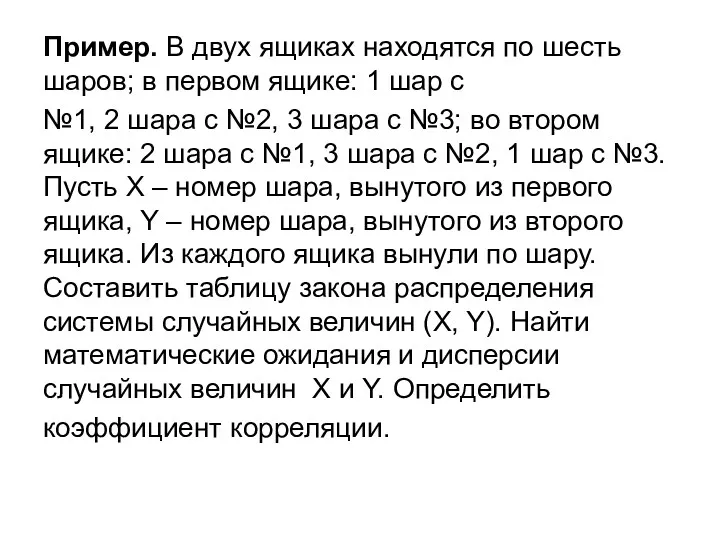 Пример. В двух ящиках находятся по шесть шаров; в первом ящике: 1 шар с №1, 2 шара с №2, 3 шара с №3; во втором ящике: 2 шара с №1, 3 шара с №2, 1 шар с №3. Пусть X – номер шара, вынутого из первого ящика, Y – номер шара, вынутого из второго ящика. Из каждого ящика вынули по шару. Составить таблицу закона распределения системы случайных величин (X, Y). Найти математические ожидания и дисперсии случайных величин X и Y. Определить коэффициент корреляции.